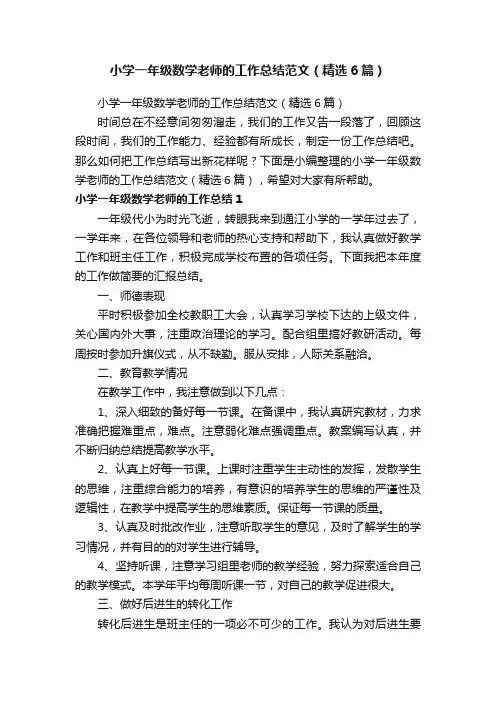 小学一年级数学老师的工作总结范文（精选6篇）

小学一年级数学老师的工作总结范文（精选6篇）

时间总在不经意间匆匆溜走，我们的工作又告一段落了，回顾这段时间，我们的工作能力、经验都有所成长，制定一份工作总结吧。那么如何把工作总结写出新花样呢？下面是小编整理的小学一年级数学老师的工作总结范文（精选6篇），希望对大家有所帮助。

小学一年级数学老师的工作总结1

一年级代小为时光飞逝，转眼我来到通江小学的一学年过去了，一学年来，在各位领导和老师的热心支持和帮助下，我认真做好教学工作和班主任工作，积极完成学校布置的各项任务。下面我把本年度的工作做简要的汇报总结。

一、师德表现

平时积极参加全校教职工大会，认真学习学校下达的上级文件，关心国内外大事，注重政治理论的学习。配合组里搞好教研活动。每周按时参加升旗仪式，从不缺勤。服从安排，人际关系融洽。

二、教育教学情况

在教学工作中，我注意做到以下几点：

1、深入细致的备好每一节课。在备课中，我认真研究教材，力求准确把握难重点，难点。注意弱化难点强调重点。教案编写认真，并不断归纳总结提高教学水平。

2、认真上好每一节课。上课时注重学生主动性的发挥，发散学生的思维，注重综合能力的培养，有意识的培养学生的思维的严谨性及逻辑性，在教学中提高学生的思维素质。保证每一节课的质量。

3、认真及时批改作业，注意听取学生的意见，及时了解学生的学习情况，并有目的的对学生进行辅导。

4、坚持听课，注意学习组里老师的教学经验，努力探索适合自己的教学模式。本学年平均每周听课一节，对自己的教学促进很大。

三、做好后进生的转化工作

转化后进生是班主任的一项必不可少的工作。我认为对后进生要